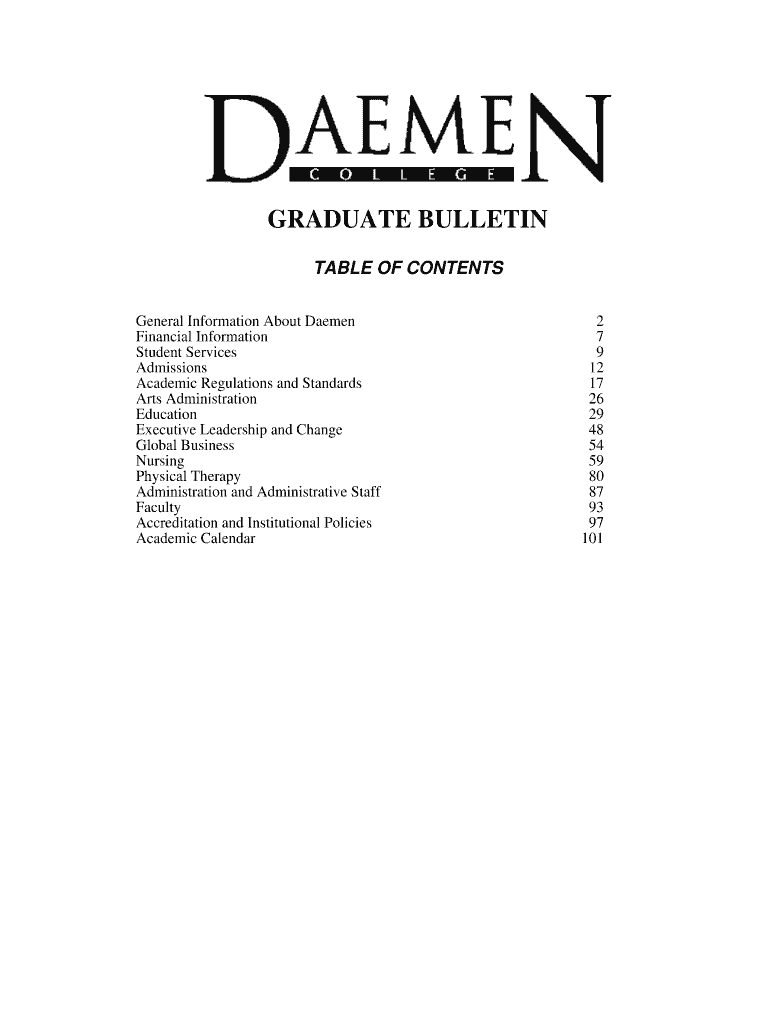 DAEMEN
COLLEGE

GRADUATE BULLETIN

TABLE OF CONTENTS

General Information About Daemen 2
Financial Information 7
Student Services 9
Admissions 12
Academic Regulations and Standards 17
Arts Administration 26
Education 29
Executive Leadership and Change 48
Global Business 54
Nursing 59
Physical Therapy 80
Administration and Administrative Staff 87
Faculty 93
Accreditation and Institutional Policies 97
Academic Calendar 101